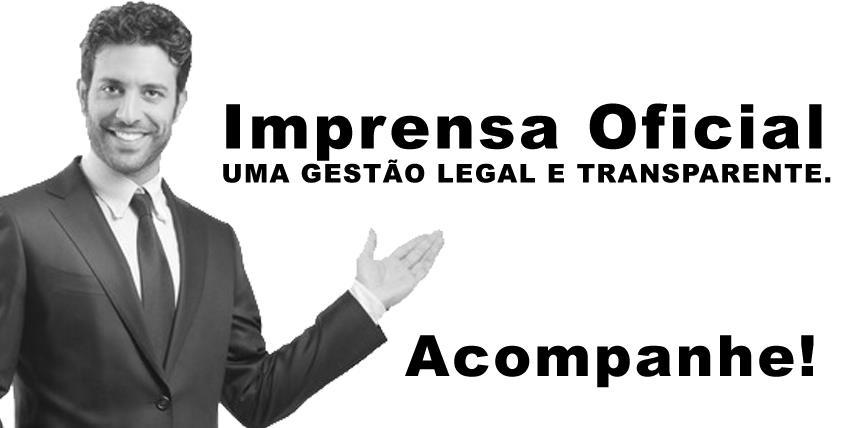 Imprensa Oficial
UMA GESTÃO LEGAL E TRANSPARENTE.

Acompanhe!